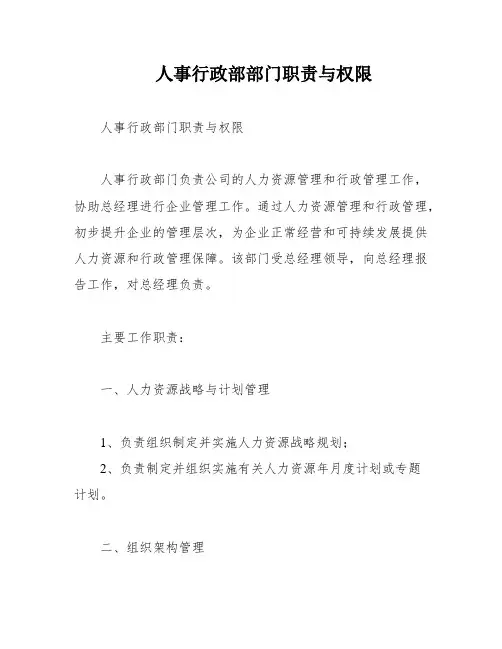 人事行政部部门职责与权限

人事行政部门职责与权限

人事行政部门负责公司的人力资源管理和行政管理工作，协助总经理进行企业管理工作。通过人力资源管理和行政管理，初步提升企业的管理层次，为企业正常经营和可持续发展提供人力资源和行政管理保障。该部门受总经理领导，向总经理报告工作，对总经理负责。

主要工作职责：

一、人力资源战略与计划管理

1、负责组织制定并实施人力资源战略规划；
2、负责制定并组织实施有关人力资源年月度计划或专题计划。

二、组织架构管理